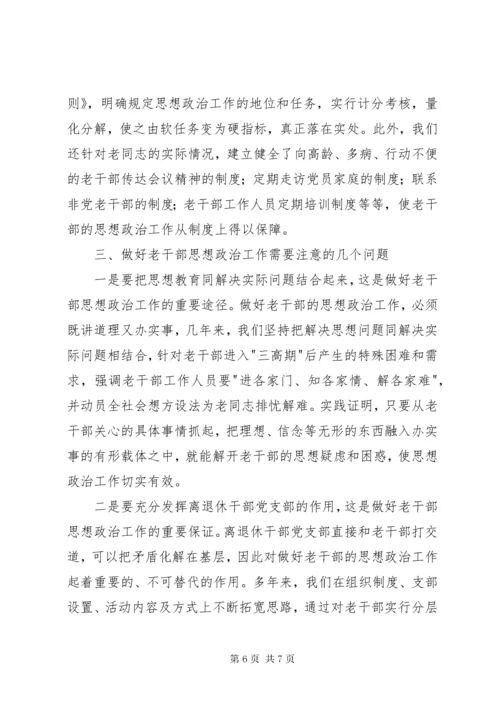 则》，明确规定思想政治工作的地位和任务，实行计分考核，量化分解，使之由软任务变为硬指标，真正落在实处。此外，我们还针对老同志的实际情况，建立健全了向高龄、多病、行动不便的老干部传达会议精神的制度；定期走访党员家庭的制度；联系非党老干部的制度；老干部工作人员定期培训制度等等，使老干部的思想政治工作从制度上得以保障。

三、做好老干部思想政治工作需要注意的几个问题

一是要把思想教育同解决实际问题结合起来，这是做好老干部思想政治工作的重要途径。做好老干部的思想政治工作，必须既讲道理又办实事，几年来，我们坚持把解决思想问题同解决实际问题相结合，针对老干部进入"三高期"后产生的特殊困难和需求，强调老干部工作人员要"进各家门、知各家情、解各家难"，并动员全社会想方设法为老同志排忧解难。实践证明，只要从老干部关心的具体事情抓起，把理想、信念等无形的东西融入办实事的有形载体之中，就能解开老干部的思想疑虑和困惑，使思想政治工作切实有效。

二是要充分发挥离退休干部党支部的作用，这是做好老干部思想政治工作的重要保证。离退休干部党支部直接和老干部打交道，可以把矛盾化解在基层，因此对做好老干部的思想政治工作起着重要的、不可替代的作用。多年来，我们在组织制度、支部设置、活动内容及方式上不断拓宽思路，通过对老干部实行分层

第 6 页 共 7 页